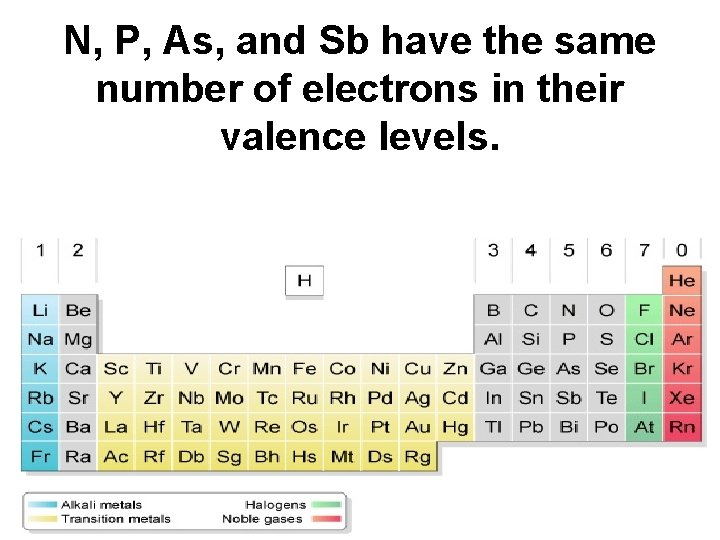 N, P, As, and Sb have the same number of electrons in their valence levels.

| 1 | 2 | | | | | | | | | | | 3 | 4 | 5 | 6 | 7 | 0 |
|---|---|---|---|---|---|---|---|---|---|---|---|---|---|---|---|---|---|
| | | | | | | | H | | | | | | | | | | He |
| Li | Be | | | | | | | | | | | B | C | N | O | F | Ne |
| Na | Mg | | | | | | | | | | | Al | Si | P | S | Cl | Ar |
| K | Ca | Sc | Ti | V | Cr | Mn | Fe | Co | Ni | Cu | Zn | Ga | Ge | As | Se | Br | Kr |
| Rb | Sr | Y | Zr | Nb | Mo | Tc | Ru | Rh | Pd | Ag | Cd | In | Sn | Sb | Te | I | Xe |
| Cs | Ba | La | Hf | Ta | W | Re | Os | Ir | Pt | Au | Hg | Tl | Pb | Bi | Po | At | Rn |
| Fr | Ra | Ac | Rf | Db | Sg | Bh | Hs | Mt | Ds | Rg | | | | | | | |

Alkali metals
Transition metals
Halogens
Noble gases